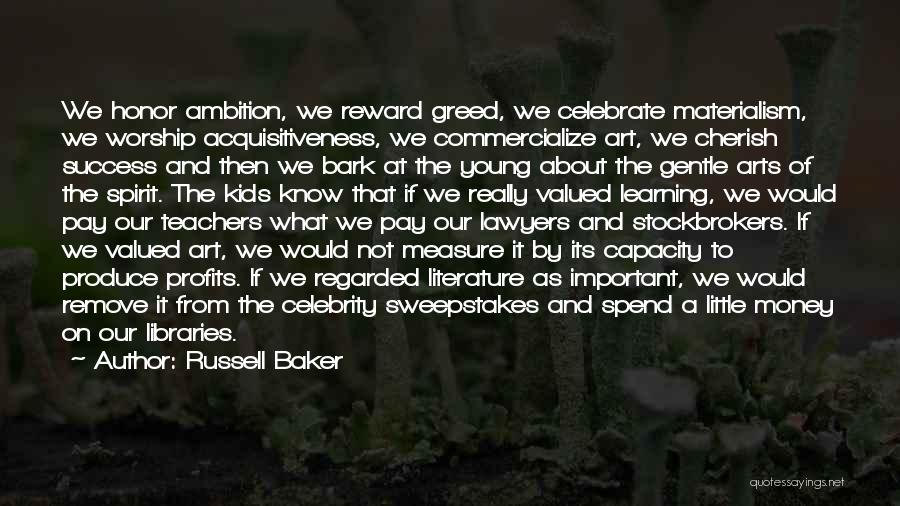 We honor ambition, we reward greed, we celebrate materialism, we worship acquisitiveness, we commercialize art, we cherish success and then we bark at the young about the gentle arts of the spirit. The kids know that if we really valued learning, we would pay our teachers what we pay our lawyers and stockbrokers. If we valued art, we would not measure it by its capacity to produce profits. If we regarded literature as important, we would remove it from the celebrity sweepstakes and spend a little money on our libraries.
~ Author: Russell Baker

quotessayings.net